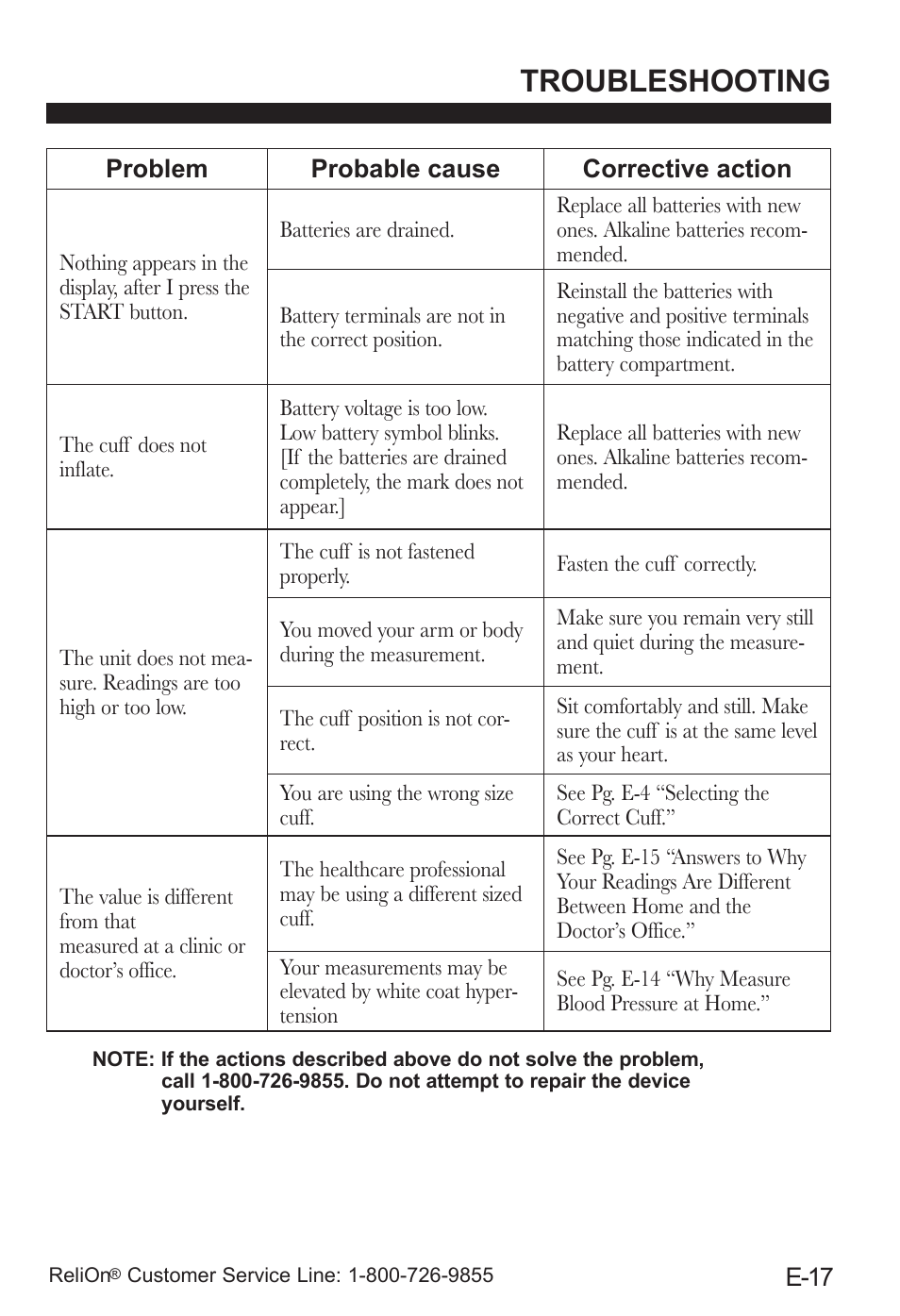 TROUBLESHOOTING

| Problem | Probable cause | Corrective action |
|---|---|---|
| Nothing appears in the display, after I press the START button. | Batteries are drained. | Replace all batteries with new ones. Alkaline batteries recommended. |
| | Battery terminals are not in the correct position. | Reinstall the batteries with negative and positive terminals matching those indicated in the battery compartment. |
| The cuff does not inflate. | Battery voltage is too low. Low battery symbol blinks. [If the batteries are drained completely, the mark does not appear.] | Replace all batteries with new ones. Alkaline batteries recommended. |
| The unit does not measure. Readings are too high or too low. | The cuff is not fastened properly. | Fasten the cuff correctly. |
| | You moved your arm or body during the measurement. | Make sure you remain very still and quiet during the measurement. |
| | The cuff position is not correct. | Sit comfortably and still. Make sure the cuff is at the same level as your heart. |
| | You are using the wrong size cuff. | See Pg. E-4 “Selecting the Correct Cuff.” |
| The value is different from that measured at a clinic or doctor’s office. | The healthcare professional may be using a different sized cuff. | See Pg. E-15 “Answers to Why Your Readings Are Different Between Home and the Doctor’s Office.” |
| | Your measurements may be elevated by white coat hypertension | See Pg. E-14 “Why Measure Blood Pressure at Home.” |

NOTE: If the actions described above do not solve the problem, call 1-800-726-9855. Do not attempt to repair the device yourself.

ReliOn® Customer Service Line: 1-800-726-9855 E-17